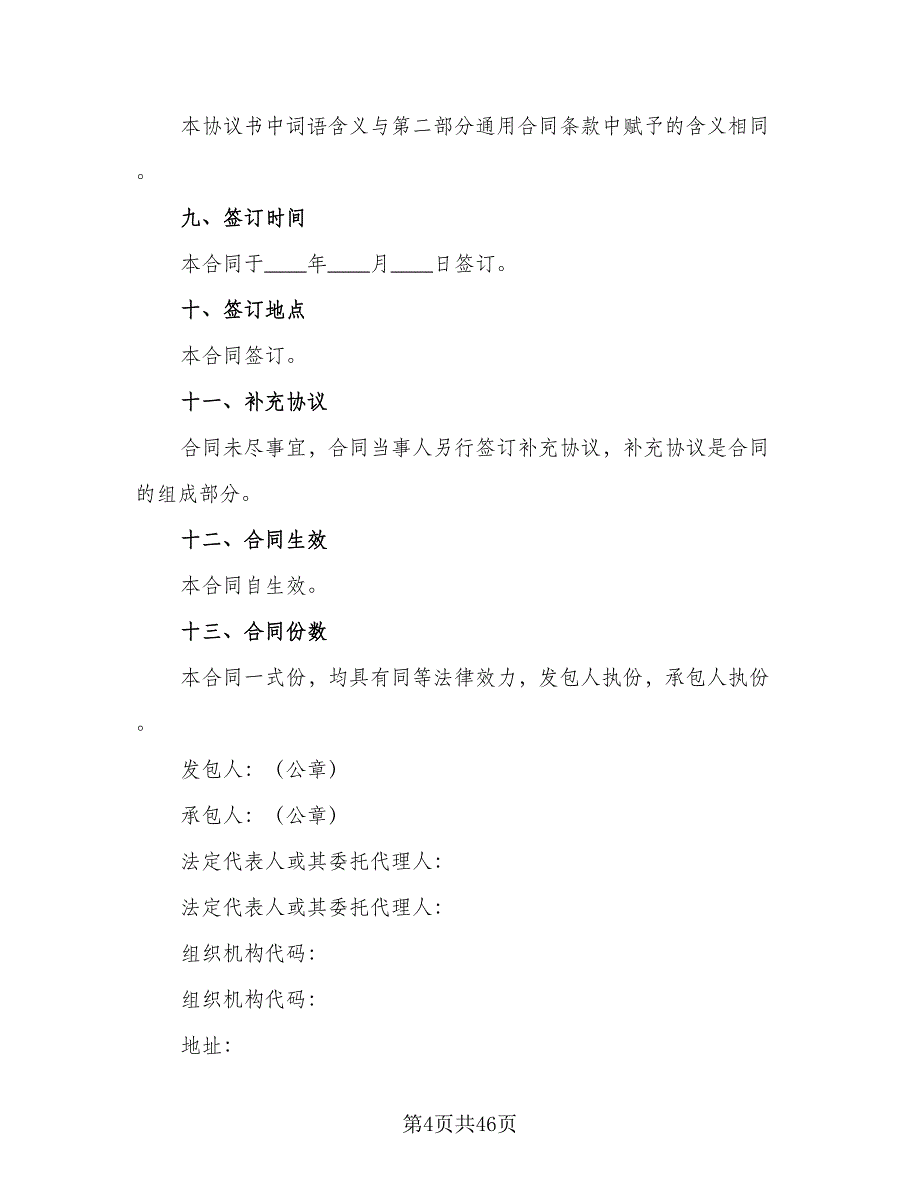 本协议书中词语含义与第二部分通用合同条款中赋予的含义相同。

九、签订时间

本合同于____年____月____日签订。

十、签订地点

本合同签订。

十一、补充协议

合同未尽事宜，合同当事人另行签订补充协议，补充协议是合同的组成部分。

十二、合同生效

本合同自生效。

十三、合同份数

本合同一式份，均具有同等法律效力，发包人执份，承包人执份。

发包人：（公章）

承包人：（公章）

法定代表人或其委托代理人：

法定代表人或其委托代理人：

组织机构代码：

组织机构代码：

地址：

第4页共46页